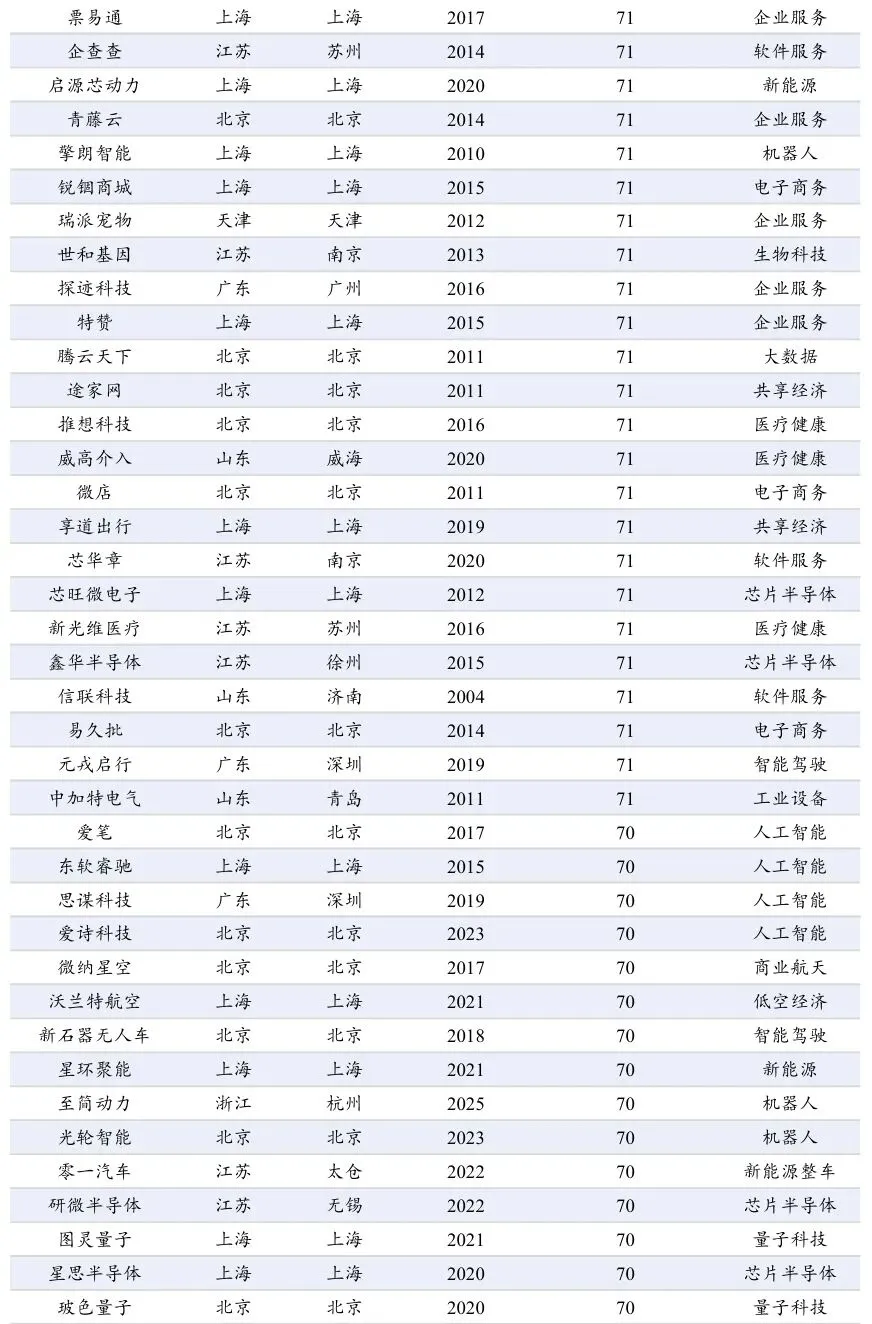 | 票易通 | 上海 | 上海 | 2017 | 71 | 企业服务 |
|---|---|---|---|---|---|
| 企查查 | 江苏 | 苏州 | 2014 | 71 | 软件服务 |
| 启源芯动力 | 上海 | 上海 | 2020 | 71 | 新能源 |
| 青藤云 | 北京 | 北京 | 2014 | 71 | 企业服务 |
| 擎朗智能 | 上海 | 上海 | 2010 | 71 | 机器人 |
| 锐锢商城 | 上海 | 上海 | 2015 | 71 | 电子商务 |
| 瑞派宠物 | 天津 | 天津 | 2012 | 71 | 企业服务 |
| 世和基因 | 江苏 | 南京 | 2013 | 71 | 生物科技 |
| 探迹科技 | 广东 | 广州 | 2016 | 71 | 企业服务 |
| 特赞 | 上海 | 上海 | 2015 | 71 | 企业服务 |
| 腾云天下 | 北京 | 北京 | 2011 | 71 | 大数据 |
| 途家网 | 北京 | 北京 | 2011 | 71 | 共享经济 |
| 推想科技 | 北京 | 北京 | 2016 | 71 | 医疗健康 |
| 威高介入 | 山东 | 威海 | 2020 | 71 | 医疗健康 |
| 微店 | 北京 | 北京 | 2011 | 71 | 电子商务 |
| 享道出行 | 上海 | 上海 | 2019 | 71 | 共享经济 |
| 芯华章 | 江苏 | 南京 | 2020 | 71 | 软件服务 |
| 芯旺微电子 | 上海 | 上海 | 2012 | 71 | 芯片半导体 |
| 新光维医疗 | 江苏 | 苏州 | 2016 | 71 | 医疗健康 |
| 鑫华半导体 | 江苏 | 徐州 | 2015 | 71 | 芯片半导体 |
| 信联科技 | 山东 | 济南 | 2004 | 71 | 软件服务 |
| 易久批 | 北京 | 北京 | 2014 | 71 | 电子商务 |
| 元戎启行 | 广东 | 深圳 | 2019 | 71 | 智能驾驶 |
| 中加特电气 | 山东 | 青岛 | 2011 | 71 | 工业设备 |
| 爱笔 | 北京 | 北京 | 2017 | 70 | 人工智能 |
| 东软睿驰 | 上海 | 上海 | 2015 | 70 | 人工智能 |
| 思谋科技 | 广东 | 深圳 | 2019 | 70 | 人工智能 |
| 爱诗科技 | 北京 | 北京 | 2023 | 70 | 人工智能 |
| 微纳星空 | 北京 | 北京 | 2017 | 70 | 商业航天 |
| 沃兰特航空 | 上海 | 上海 | 2021 | 70 | 低空经济 |
| 新石器无人车 | 北京 | 北京 | 2018 | 70 | 智能驾驶 |
| 星环聚能 | 上海 | 上海 | 2021 | 70 | 新能源 |
| 至简动力 | 浙江 | 杭州 | 2025 | 70 | 机器人 |
| 光轮智能 | 北京 | 北京 | 2023 | 70 | 机器人 |
| 零一汽车 | 江苏 | 太仓 | 2022 | 70 | 新能源整车 |
| 研微半导体 | 江苏 | 无锡 | 2022 | 70 | 芯片半导体 |
| 图灵量子 | 上海 | 上海 | 2021 | 70 | 量子科技 |
| 星思半导体 | 上海 | 上海 | 2020 | 70 | 芯片半导体 |
| 玻色量子 | 北京 | 北京 | 2020 | 70 | 量子科技 |